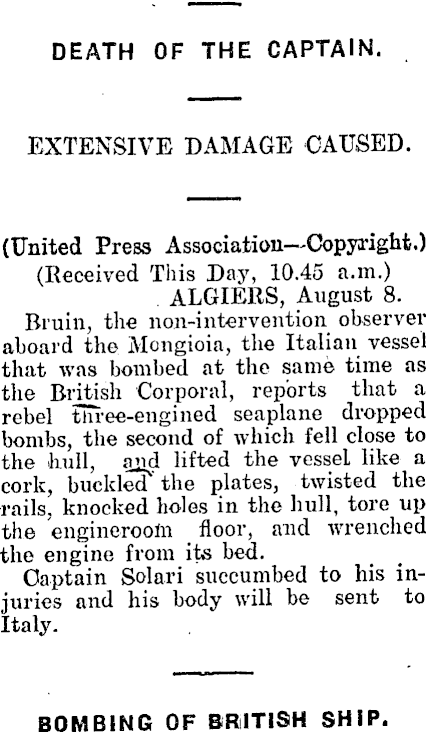 DEATH OF THE CAPTAIN.

EXTENSIVE DAMAGE CAUSED.

(United Press Association—Copyright.)
(Received This Day, 10.45 a.m.)
ALGIERS, August 8.

Bruin, the non-intervention observer aboard the Mongioia, the Italian vessel that was bombed at the same time as the British Corporal, reports that a rebel three-engined seaplane dropped bombs, the second of which fell close to the hull, and lifted the vessel like a cork, buckled the plates, twisted the rails, knocked holes in the hull, tore up the engineroom floor, and wrenched the engine from its bed.

Captain Solari succumbed to his injuries and his body will be sent to Italy.

BOMBING OF BRITISH SHIP.